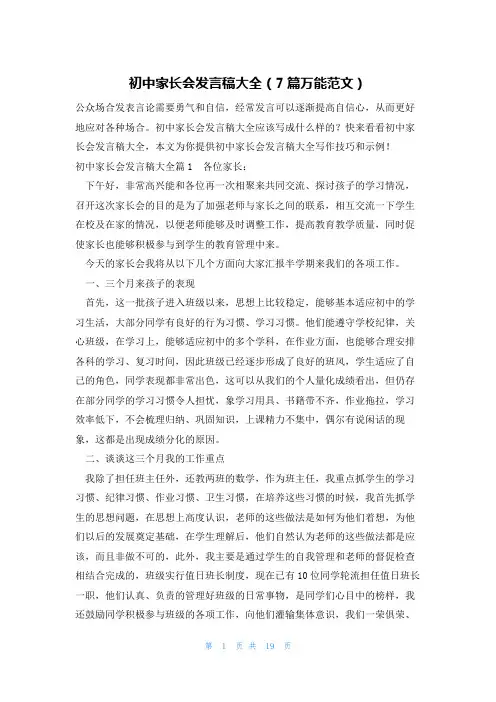 初中家长会发言稿大全（7篇万能范文）

公众场合发表言论需要勇气和自信，经常发言可以逐渐提高自信心，从而更好地应对各种场合。初中家长会发言稿大全应该写成什么样的？快来看看初中家长会发言稿大全，本文为你提供初中家长会发言稿大全写作技巧和示例！

初中家长会发言稿大全篇1　各位家长：

下午好，非常高兴能和各位再一次相聚来共同交流、探讨孩子的学习情况，召开这次家长会的目的是为了加强老师与家长之间的联系，相互交流一下学生在校及在家的情况，以便老师能够及时调整工作，提高教育教学质量，同时促使家长也能够积极参与到学生的教育管理中来。

今天的家长会我将从以下几个方面向大家汇报半学期来我们的各项工作。

一、三个月来孩子的表现

首先，这一批孩子进入班级以来，思想上比较稳定，能够基本适应初中的学习生活，大部分同学有良好的行为习惯、学习习惯。他们能遵守学校纪律，关心班级，在学习上，能够适应初中的多个学科，在作业方面，也能够合理安排各科的学习、复习时间，因此班级已经逐步形成了良好的班风，学生适应了自己的角色，同学表现都非常出色，这可以从我们的个人量化成绩看出，但仍存在部分同学的学习习惯令人担忧，象学习用具、书籍带不齐，作业拖拉，学习效率低下，不会梳理归纳、巩固知识，上课精力不集中，偶尔有说闲话的现象，这都是出现成绩分化的原因。

二、谈谈这三个月我的工作重点

我除了担任班主任外，还教两班的数学，作为班主任，我重点抓学生的学习习惯、纪律习惯、作业习惯、卫生习惯，在培养这些习惯的时候，我首先抓学生的思想问题，在思想上高度认识，老师的这些做法是如何为他们着想，为他们以后的发展奠定基础，在学生理解后，他们自然认为老师的这些做法都是应该，而且非做不可的，此外，我主要是通过学生的自我管理和老师的督促检查相结合完成的，班级实行值日班长制度，现在已有10位同学轮流担任值日班长一职，他们认真、负责的管理好班级的日常事物，是同学们心目中的榜样，我还鼓励同学积极参与班级的各项工作，向他们灌输集体意识，我们一荣俱荣、

第 1 页 共 19 页